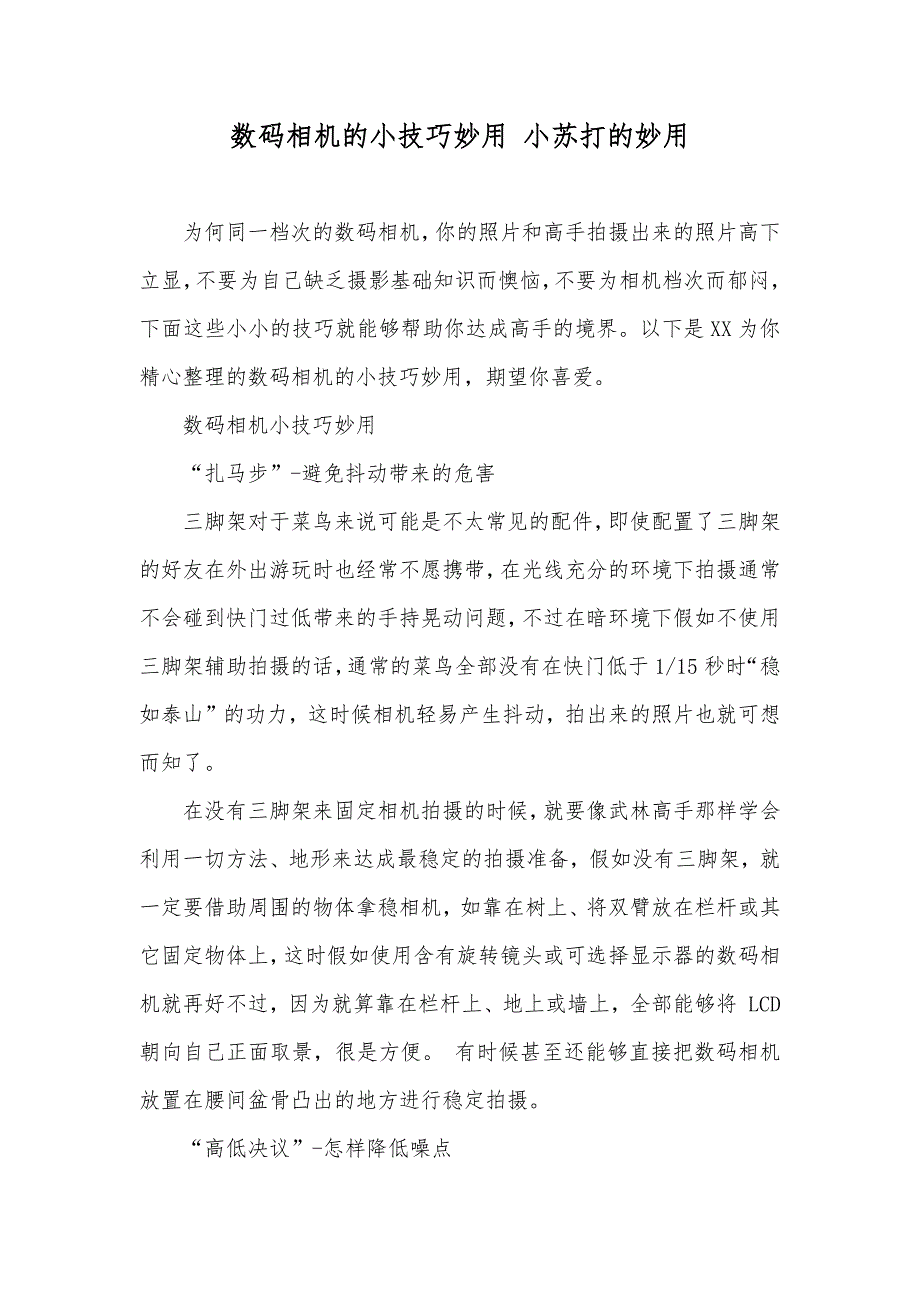 数码相机的小技巧妙用 小苏打的妙用

为何同一档次的数码相机，你的照片和高手拍摄出来的照片高下立显，不要为自己缺乏摄影基础知识而懊恼，不要为相机档次而郁闷，下面这些小小的技巧就能够帮助你达成高手的境界。以下是XX为你精心整理的数码相机的小技巧妙用，期望你喜爱。

数码相机小技巧妙用

“扎马步”-避免抖动带来的危害

三脚架对于菜鸟来说可能是不太常见的配件，即使配置了三脚架的好友在外出游玩时也经常不愿携带，在光线充分的环境下拍摄通常不会碰到快门过低带来的手持晃动问题，不过在暗环境下假如不使用三脚架辅助拍摄的话，通常的菜鸟全部没有在快门低于1/15秒时“稳如泰山”的功力，这时候相机轻易产生抖动，拍出来的照片也就可想而知了。

在没有三脚架来固定相机拍摄的时候，就要像武林高手那样学会利用一切方法、地形来达成最稳定的拍摄准备，假如没有三脚架，就一定要借助周围的物体拿稳相机，如靠在树上、将双臂放在栏杆或其它固定物体上，这时假如使用含有旋转镜头或可选择显示器的数码相机就再好不过，因为就算靠在栏杆上、地上或墙上，全部能够将LCD朝向自己正面取景，很是方便。 有时候甚至还能够直接把数码相机放置在腰间盆骨凸出的地方进行稳定拍摄。

“高低决议”-怎样降低噪点